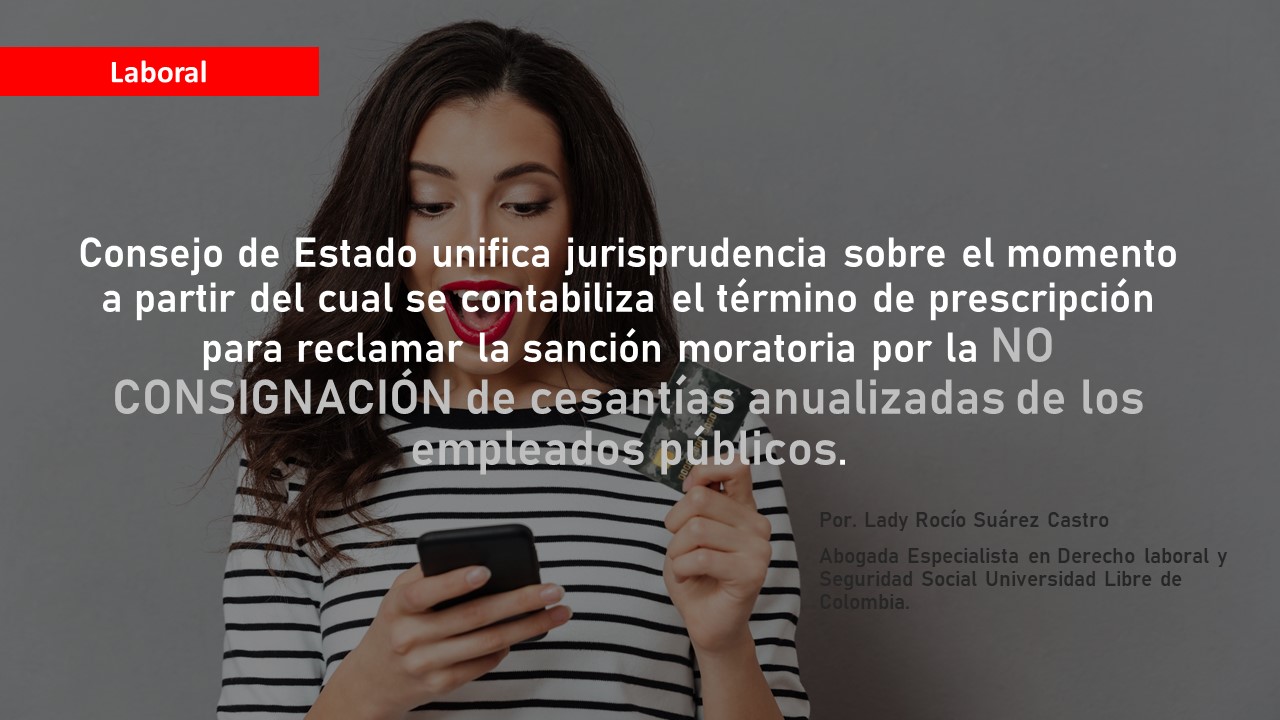 Laboral

Consejo de Estado unifica jurisprudencia sobre el momento a partir del cual se contabiliza el término de prescripción para reclamar la sanción moratoria por la NO CONSIGNACIÓN de cesantías anualizadas de los empleados públicos.

Por. Lady Rocío Suárez Castro

Abogada Especialista en Derecho laboral y Seguridad Social Universidad Libre de Colombia.